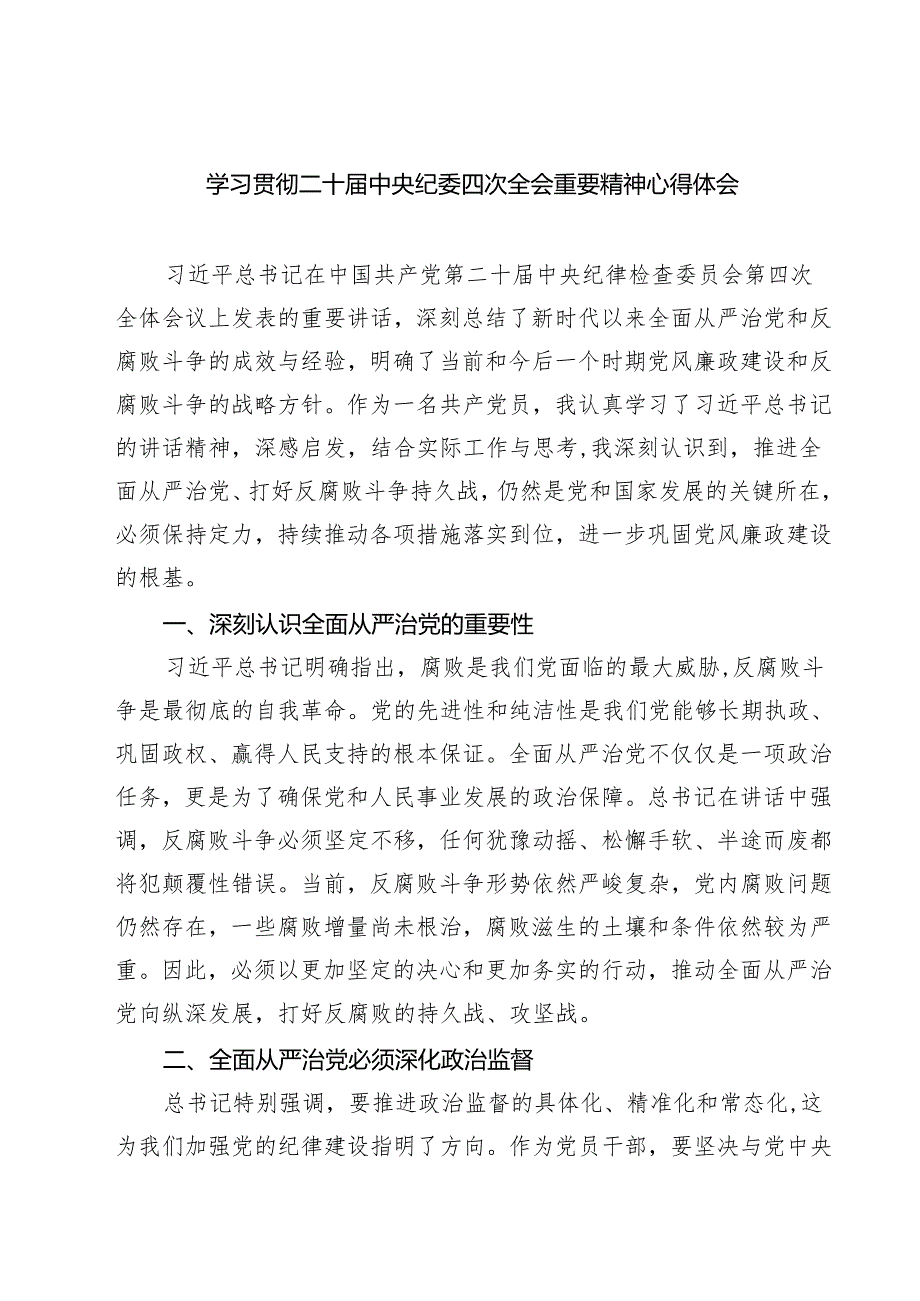 学习贯彻二十届中央纪委四次全会重要精神心得体会

习近平总书记在中国共产党第二十届中央纪律检查委员会第四次全体会议上发表的重要讲话，深刻总结了新时代以来全面从严治党和反腐败斗争的成效与经验，明确了当前和今后一个时期党风廉政建设和反腐败斗争的战略方针。作为一名共产党员，我认真学习了习近平总书记的讲话精神，深感启发，结合实际工作与思考,我深刻认识到，推进全面从严治党、打好反腐败斗争持久战，仍然是党和国家发展的关键所在，必须保持定力，持续推动各项措施落实到位，进一步巩固党风廉政建设的根基。

一、深刻认识全面从严治党的重要性

习近平总书记明确指出，腐败是我们党面临的最大威胁,反腐败斗争是最彻底的自我革命。党的先进性和纯洁性是我们党能够长期执政、巩固政权、赢得人民支持的根本保证。全面从严治党不仅仅是一项政治任务，更是为了确保党和人民事业发展的政治保障。总书记在讲话中强调，反腐败斗争必须坚定不移，任何犹豫动摇、松懈手软、半途而废都将犯颠覆性错误。当前，反腐败斗争形势依然严峻复杂，党内腐败问题仍然存在，一些腐败增量尚未根治，腐败滋生的土壤和条件依然较为严重。因此，必须以更加坚定的决心和更加务实的行动，推动全面从严治党向纵深发展，打好反腐败的持久战、攻坚战。

二、全面从严治党必须深化政治监督

总书记特别强调，要推进政治监督的具体化、精准化和常态化,这为我们加强党的纪律建设指明了方向。作为党员干部，要坚决与党中央